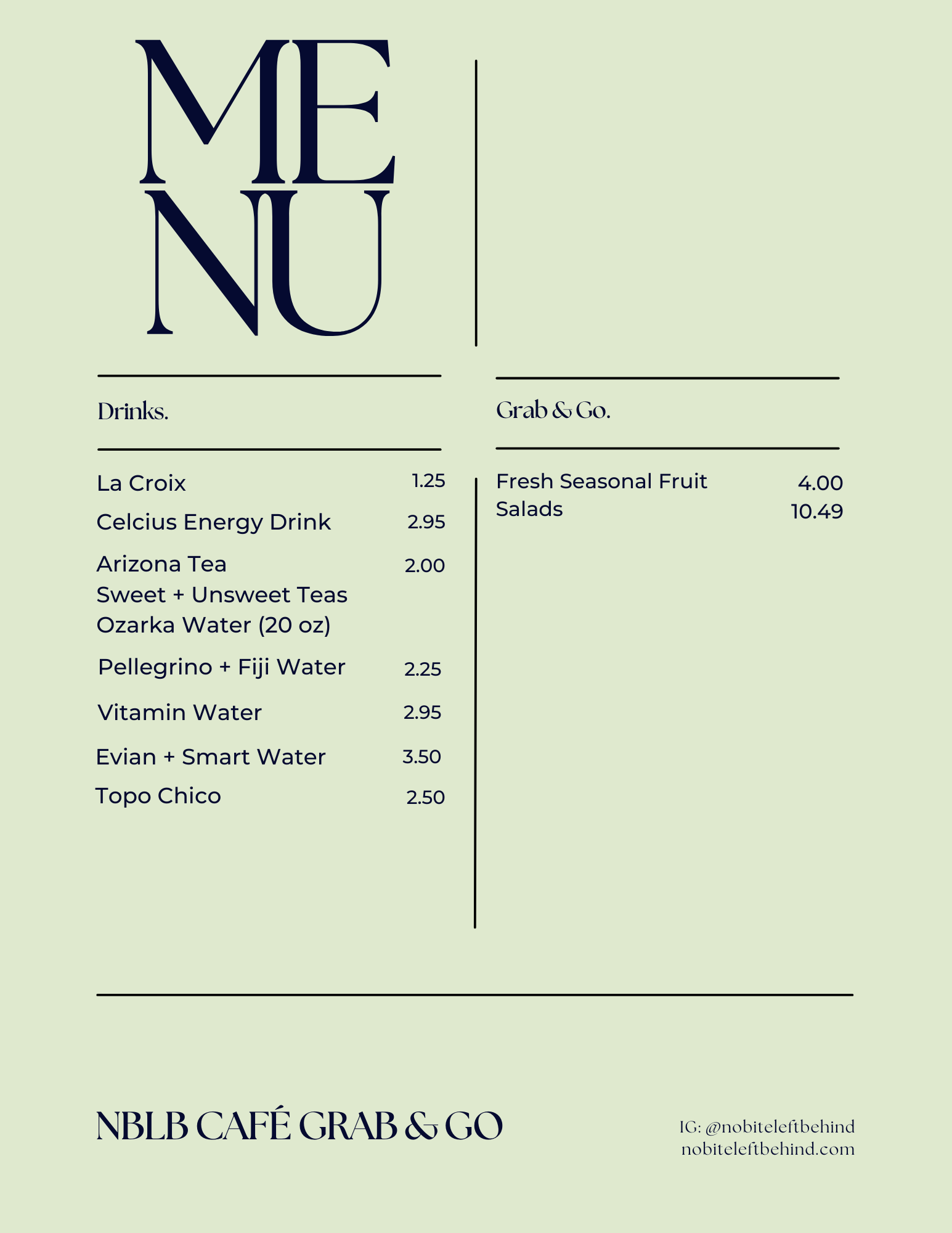 ME
NU

Drinks.

La Croix 1.25
Celcius Energy Drink 2.95
Arizona Tea 2.00
Sweet + Unsweet Teas
Ozarka Water (20 oz)
Pellegrino + Fiji Water 2.25
Vitamin Water 2.95
Evian + Smart Water 3.50
Topo Chico 2.50

Grab & Go.

Fresh Seasonal Fruit 4.00
Salads 10.49

NBLB CAFÉ GRAB & GO

IG: @nobiteleftbehind
nobiteleftbehind.com